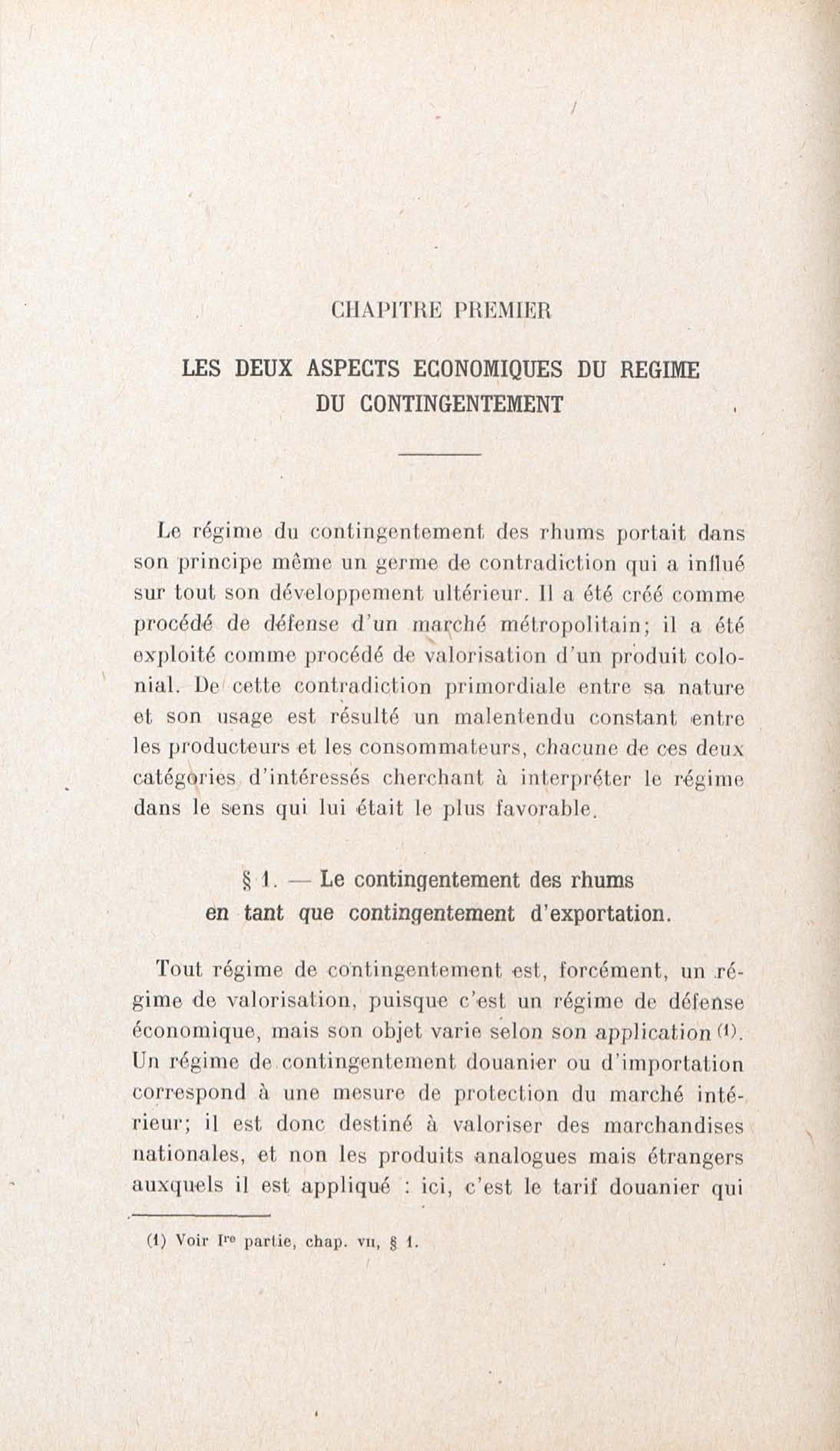 CHAPITRE PREMIER

LES DEUX ASPECTS ECONOMIQUES DU REGIME DU CONTINGENTEMENT

Le régime du contingentement des rhums portait dans son principe même un germe de contradiction qui a influé sur tout son développement ultérieur. Il a été créé comme procédé de défense d'un marché métropolitain; il a été exploité comme procédé de valorisation d'un produit colonial. De cette contradiction primordiale entre sa nature et son usage est résulté un malentendu constant entre les producteurs et les consommateurs, chacune de ces deux catégories d'intéressés cherchant à interpréter le régime dans le sens qui lui était le plus favorable.

§ 1. — Le contingentement des rhums en tant que contingentement d'exportation.

Tout régime de contingentement est, forcément, un régime de valorisation, puisque c'est un régime de défense économique, mais son objet varie selon son application (1). Un régime de contingentement douanier ou d'importation correspond à une mesure de protection du marché intérieur; il est donc destiné à valoriser des marchandises nationales, et non les produits analogues mais étrangers auxquels il est appliqué : ici, c'est le tarif douanier qui

(1) Voir Ire partie, chap. VII, § 1.